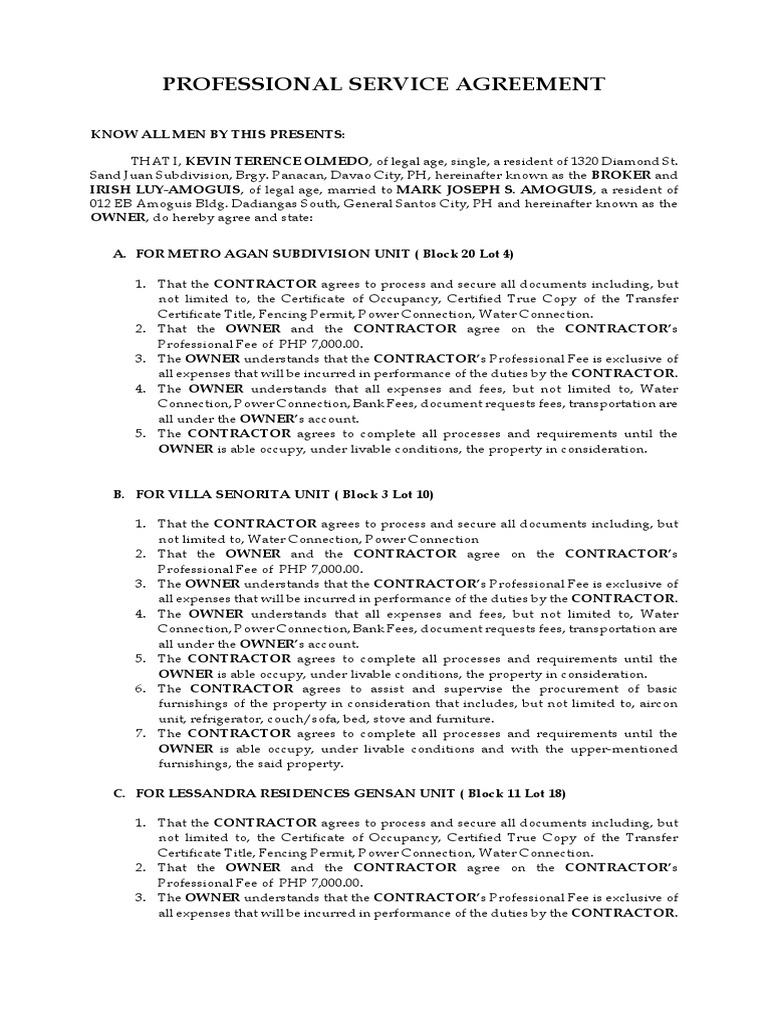 PROFESSIONAL SERVICE AGREEMENT

KNOW ALL MEN BY THIS PRESENTS:

THAT I, KEVIN TERENCE OLMEDO, of legal age, single, a resident of 1320 Diamond St. Sand Juan Subdivision, Brgy. Panacan, Davao City, PH, hereinafter known as the BROKER and IRISH LUY-AMOGUIS, of legal age, married to MARK JOSEPH S. AMOGUIS, a resident of 012 EB Amoguis Bldg. Dadiangas South, General Santos City, PH and hereinafter known as the OWNER, do hereby agree and state:

A. FOR METRO AGAN SUBDIVISION UNIT ( Block 20 Lot 4)

1. That the CONTRACTOR agrees to process and secure all documents including, but not limited to, the Certificate of Occupancy, Certified True Copy of the Transfer Certificate Title, Fencing Permit, Power Connection, Water Connection.
2. That the OWNER and the CONTRACTOR agree on the CONTRACTOR's Professional Fee of PHP 7,000.00.
3. The OWNER understands that the CONTRACTOR's Professional Fee is exclusive of all expenses that will be incurred in performance of the duties by the CONTRACTOR.
4. The OWNER understands that all expenses and fees, but not limited to, Water Connection, Power Connection, Bank Fees, document requests fees, transportation are all under the OWNER's account.
5. The CONTRACTOR agrees to complete all processes and requirements until the OWNER is able occupy, under livable conditions, the property in consideration.

B. FOR VILLA SENORITA UNIT ( Block 3 Lot 10)

1. That the CONTRACTOR agrees to process and secure all documents including, but not limited to, Water Connection, Power Connection
2. That the OWNER and the CONTRACTOR agree on the CONTRACTOR's Professional Fee of PHP 7,000.00.
3. The OWNER understands that the CONTRACTOR's Professional Fee is exclusive of all expenses that will be incurred in performance of the duties by the CONTRACTOR.
4. The OWNER understands that all expenses and fees, but not limited to, Water Connection, Power Connection, Bank Fees, document requests fees, transportation are all under the OWNER's account.
5. The CONTRACTOR agrees to complete all processes and requirements until the OWNER is able occupy, under livable conditions, the property in consideration.
6. The CONTRACTOR agrees to assist and supervise the procurement of basic furnishings of the property in consideration that includes, but not limited to, aircon unit, refrigerator, couch/sofa, bed, stove and furniture.
7. The CONTRACTOR agrees to complete all processes and requirements until the OWNER is able occupy, under livable conditions and with the upper-mentioned furnishings, the said property.

C. FOR LESSANDRA RESIDENCES GENSAN UNIT ( Block 11 Lot 18)

1. That the CONTRACTOR agrees to process and secure all documents including, but not limited to, the Certificate of Occupancy, Certified True Copy of the Transfer Certificate Title, Fencing Permit, Power Connection, Water Connection.
2. That the OWNER and the CONTRACTOR agree on the CONTRACTOR's Professional Fee of PHP 7,000.00.
3. The OWNER understands that the CONTRACTOR's Professional Fee is exclusive of all expenses that will be incurred in performance of the duties by the CONTRACTOR.